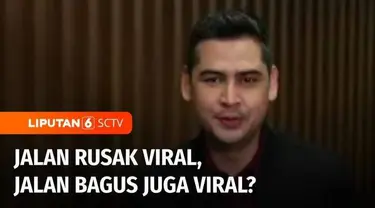 LIPUTAN 6 SCTV

JALAN RUSAK VIRAL, JALAN BAGUS JUGA VIRAL?